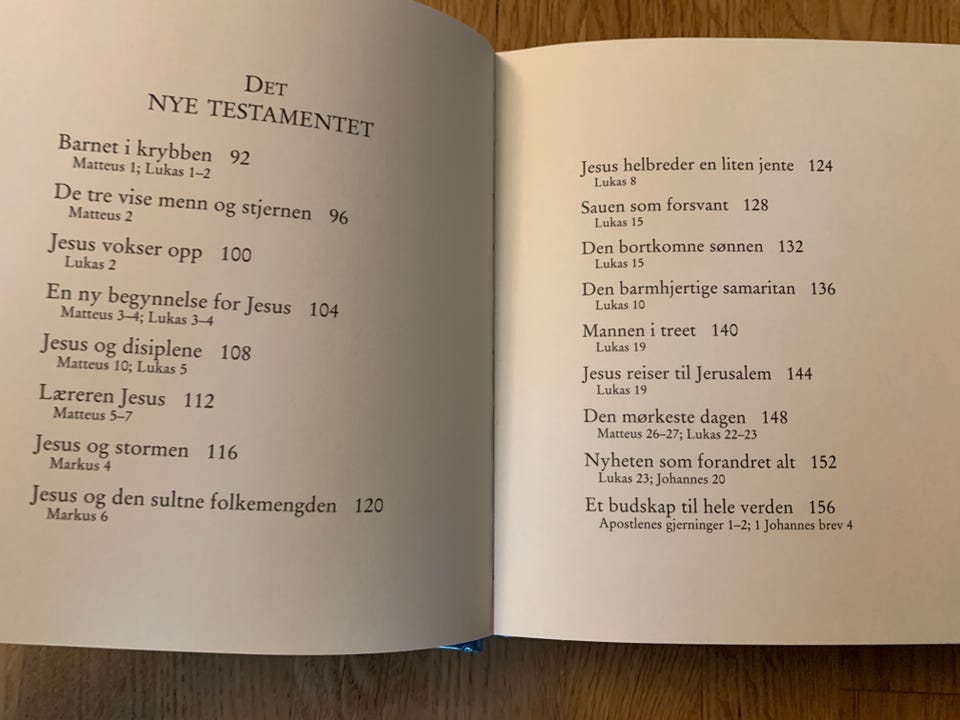 DET
NYE TESTAMENTET

Barnet i krybben 92
Matteus 1; Lukas 1–2

De tre vise menn og stjernen 96
Matteus 2

Jesus vokser opp 100
Lukas 2

En ny begynnelse for Jesus 104
Matteus 3–4; Lukas 3–4

Jesus og disiplene 108
Matteus 10; Lukas 5

Læreren Jesus 112
Matteus 5–7

Jesus og stormen 116
Markus 4

Jesus og den sultne folkemengden 120
Markus 6

Jesus helbreder en liten jente 124
Lukas 8

Sauen som forsvant 128
Lukas 15

Den bortkomne sønnen 132
Lukas 15

Den barmhjertige samaritan 136
Lukas 10

Mannen i treet 140
Lukas 19

Jesus reiser til Jerusalem 144
Lukas 19

Den mørkeste dagen 148
Matteus 26–27; Lukas 22–23

Nyheten som forandret alt 152
Lukas 23; Johannes 20

Et budskap til hele verden 156
Apostlenes gjerninger 1–2; 1 Johannes brev 4